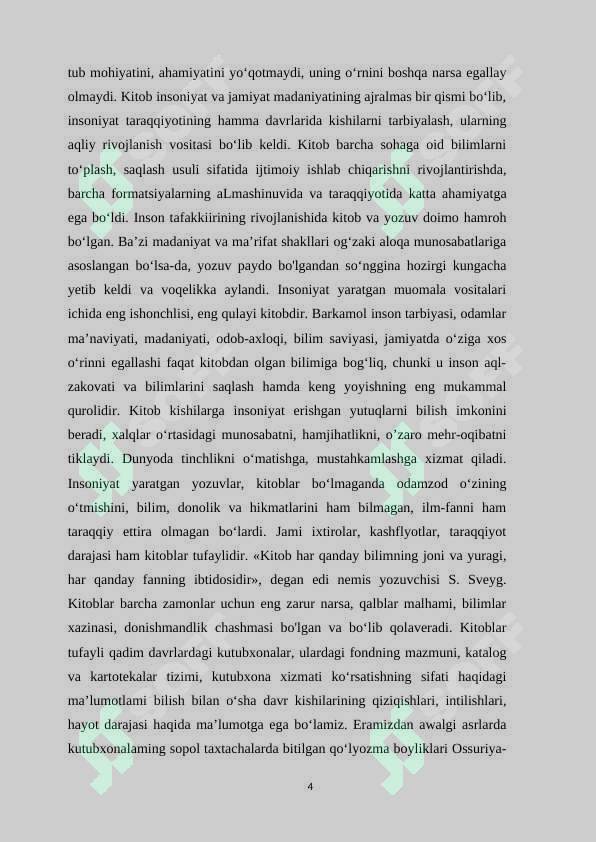 tub mohiyatini, ahamiyatini yo‘qotmaydi, uning o‘rnini boshqa narsa egallay olmaydi. Kitob insoniyat va jamiyat madaniyatining ajralmas bir qismi bo‘lib, insoniyat taraqqiyotining hamma davrlarida kishilarni tarbiyalash, ularning aqliy rivojlanish vositasi bo‘lib keldi. Kitob barcha sohaga oid bilimlarni to‘plash, saqlash usuli sifatida ijtimoiy ishlab chiqarishni rivojlantirishda, barcha formatsiyalarning aLmashinuvida va taraqqiyotida katta ahamiyatga ega bo‘ldi. Inson tafakkiirining rivojlanishida kitob va yozuv doimo hamroh bo‘lgan. Ba’zi madaniyat va ma’rifat shakllari og‘zaki aloqa munosabatlariga asoslangan bo‘lsa-da, yozuv paydo bo'lgandan so‘nggina hozirgi kungacha yetib keldi va voqelikka aylandi. Insoniyat yaratgan muomala vositalari ichida eng ishonchlisi, eng qulayi kitobdir. Barkamol inson tarbiyasi, odamlar ma’naviyati, madaniyati, odob-axloqi, bilim saviyasi, jamiyatda o‘ziga xos o‘rinni egallashi faqat kitobdan olgan bilimiga bog‘liq, chunki u inson aql-zakovati va bilimlarini saqlash hamda keng yoyishning eng mukammal qurolidir. Kitob kishilarga insoniyat erishgan yutuqlarni bilish imkonini beradi, xalqlar o‘rtasidagi munosabatni, hamjihatlikni, o’zaro mehr-oqibatni tiklaydi. Dunyoda tinchlikni o‘matishga, mustahkamlashga xizmat qiladi. Insoniyat yaratgan yozuvlar, kitoblar bo‘lmaganda odamzod o‘zining o‘tmishini, bilim, donolik va hikmatlarini ham bilmagan, ilm-fanni ham taraqqiy ettira olmagan bo‘lardi. Jami ixtirolar, kashflyotlar, taraqqiyot darajasi ham kitoblar tufaylidir. «Kitob har qanday bilimning joni va yuragi, har qanday fanning ibtidosidir», degan edi nemis yozuvchisi S. Sveyg. Kitoblar barcha zamonlar uchun eng zarur narsa, qalblar malhami, bilimlar xazinasi, donishmandlik chashmasi bo'lgan va bo‘lib qolaveradi. Kitoblar tufayli qadim davrlardagi kutubxonalar, ulardagi fondning mazmuni, katalog va kartotekalar tizimi, kutubxona xizmati ko‘rsatishning sifati haqidagi ma’lumotlami bilish bilan o‘sha davr kishilarining qiziqishlari, intilishlari, hayot darajasi haqida ma’lumotga ega bo‘lamiz. Eramizdan awalgi asrlarda kutubxonalaming sopol taxtachalarda bitilgan qo‘lyozma boyliklari Ossuriya-

4